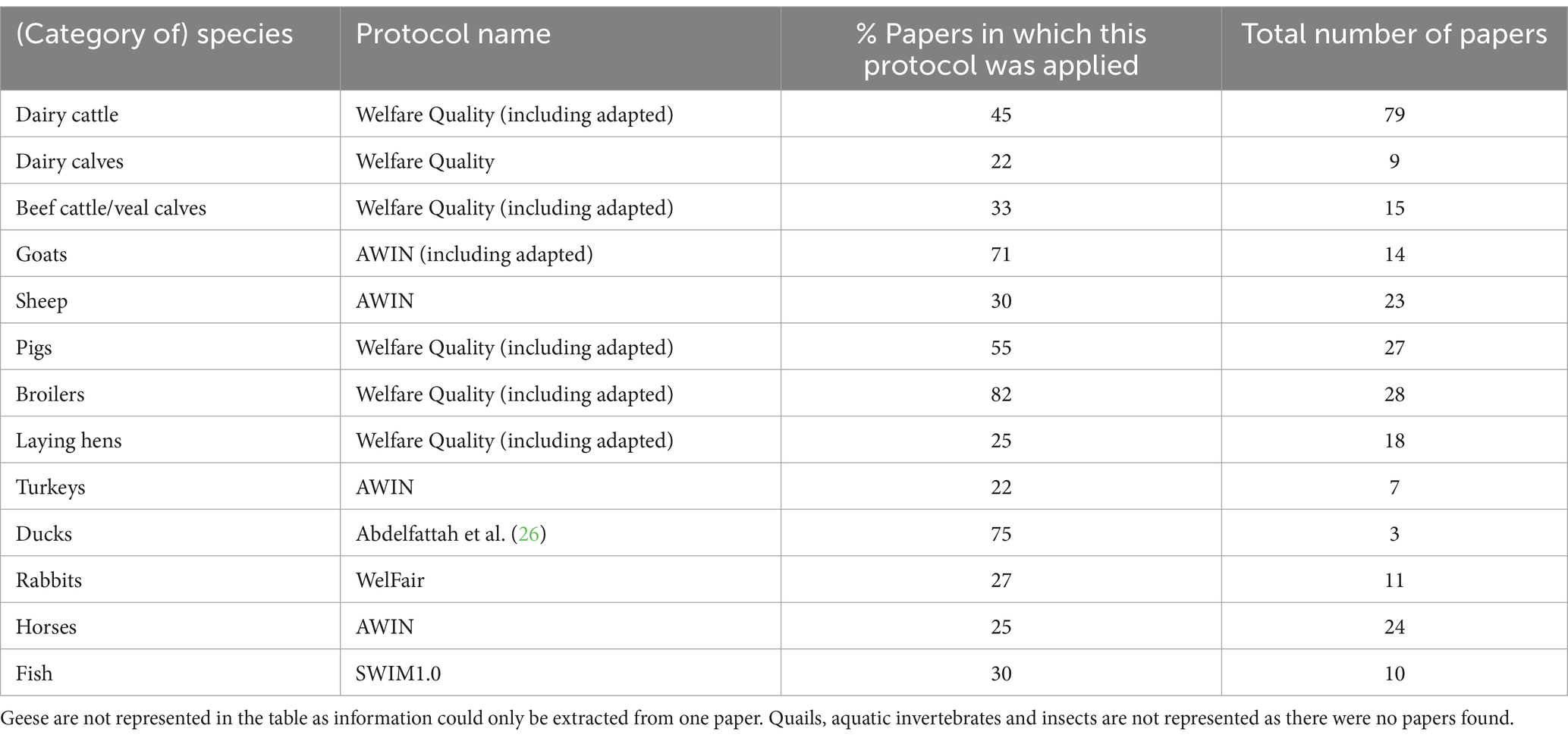 | (Category of) species | Protocol name | % Papers in which this protocol was applied | Total number of papers |
|---|---|---|---|
| Dairy cattle | Welfare Quality (including adapted) | 45 | 79 |
| Dairy calves | Welfare Quality | 22 | 9 |
| Beef cattle/veal calves | Welfare Quality (including adapted) | 33 | 15 |
| Goats | AWIN (including adapted) | 71 | 14 |
| Sheep | AWIN | 30 | 23 |
| Pigs | Welfare Quality (including adapted) | 55 | 27 |
| Broilers | Welfare Quality (including adapted) | 82 | 28 |
| Laying hens | Welfare Quality (including adapted) | 25 | 18 |
| Turkeys | AWIN | 22 | 7 |
| Ducks | Abdelfattah et al. (26) | 75 | 3 |
| Rabbits | WelFair | 27 | 11 |
| Horses | AWIN | 25 | 24 |
| Fish | SWIM1.0 | 30 | 10 |

Geese are not represented in the table as information could only be extracted from one paper. Quails, aquatic invertebrates and insects are not represented as there were no papers found.